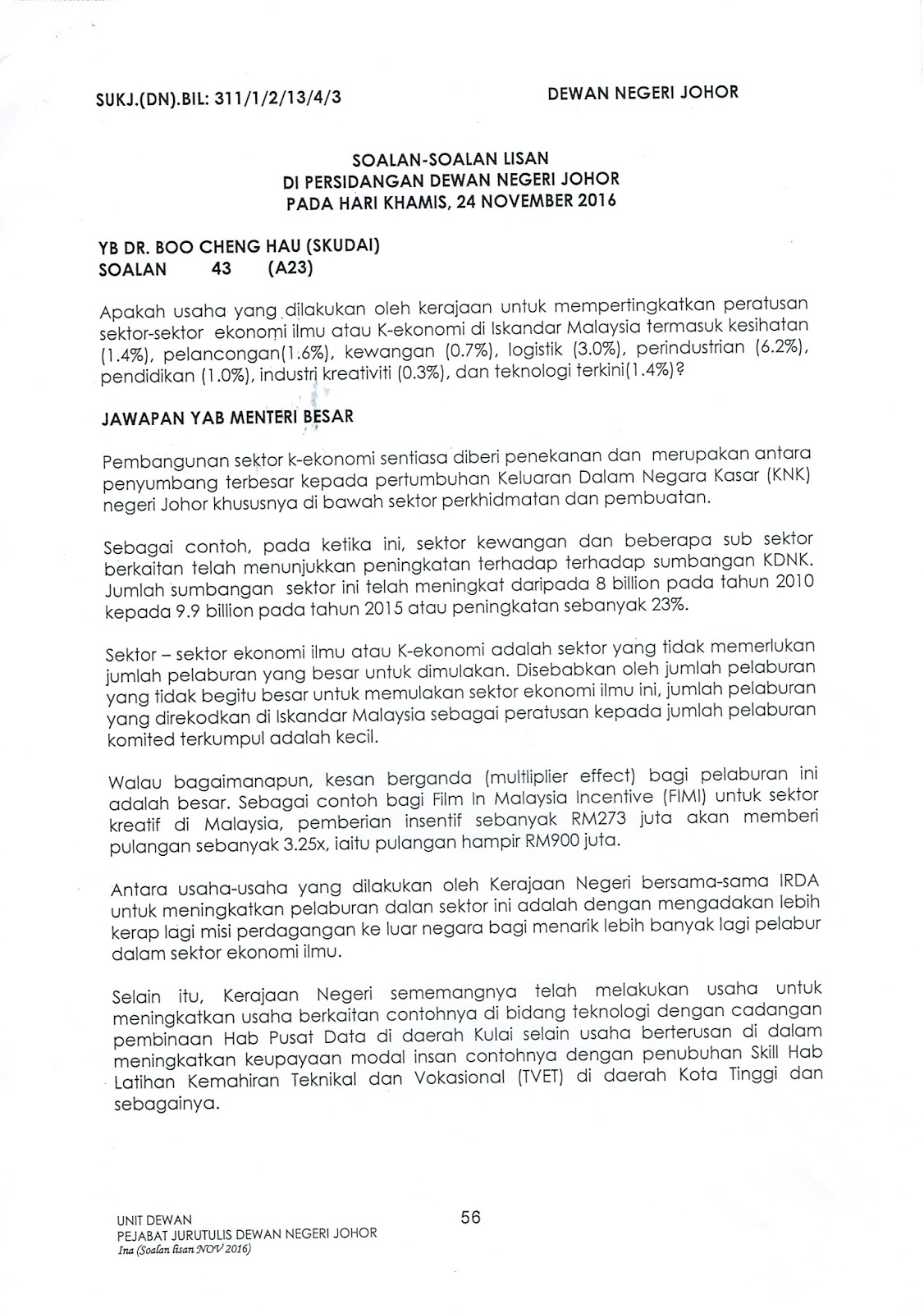 SUKJ.(DN).BIL: 311/1/2/13/4/3

DEWAN NEGERI JOHOR

SOALAN-SOALAN LISAN
DI PERSIDANGAN DEWAN NEGERI JOHOR
PADA HARI KHAMIS, 24 NOVEMBER 2016

YB DR. BOO CHENG HAU (SKUDAI)
SOALAN 43 (A23)

Apakah usaha yang dilakukan oleh kerajaan untuk mempertingkatkan peratusan sektor-sektor ekonomi ilmu atau K-ekonomi di Iskandar Malaysia termasuk kesihatan (1.4%), pelancongan(1.6%), kewangan (0.7%), logistik (3.0%), perindustrian (6.2%), pendidikan (1.0%), industri kreativiti (0.3%), dan teknologi terkini(1.4%)?

JAWAPAN YAB MENTERI BESAR

Pembangunan sektor k-ekonomi sentiasa diberi penekanan dan merupakan antara penyumbang terbesar kepada pertumbuhan Keluaran Dalam Negara Kasar (KNK) negeri Johor khususnya di bawah sektor perkhidmatan dan pembuatan.

Sebagai contoh, pada ketika ini, sektor kewangan dan beberapa sub sektor berkaitan telah menunjukkan peningkatan terhadap terhadap sumbangan KDNK. Jumlah sumbangan sektor ini telah meningkat daripada 8 billion pada tahun 2010 kepada 9.9 billion pada tahun 2015 atau peningkatan sebanyak 23%.

Sektor – sektor ekonomi ilmu atau K-ekonomi adalah sektor yang tidak memerlukan jumlah pelaburan yang besar untuk dimulakan. Disebabkan oleh jumlah pelaburan yang tidak begitu besar untuk memulakan sektor ekonomi ilmu ini, jumlah pelaburan yang direkodkan di Iskandar Malaysia sebagai peratusan kepada jumlah pelaburan komited terkumpul adalah kecil.

Walau bagaimanapun, kesan berganda (multliplier effect) bagi pelaburan ini adalah besar. Sebagai contoh bagi Film In Malaysia Incentive (FIMI) untuk sektor kreatif di Malaysia, pemberian insentif sebanyak RM273 juta akan memberi pulangan sebanyak 3.25x, iaitu pulangan hampir RM900 juta.

Antara usaha-usaha yang dilakukan oleh Kerajaan Negeri bersama-sama IRDA untuk meningkatkan pelaburan dalan sektor ini adalah dengan mengadakan lebih kerap lagi misi perdagangan ke luar negara bagi menarik lebih banyak lagi pelabur dalam sektor ekonomi ilmu.

Selain itu, Kerajaan Negeri sememangnya telah melakukan usaha untuk meningkatkan usaha berkaitan contohnya di bidang teknologi dengan cadangan pembinaan Hab Pusat Data di daerah Kulai selain usaha berterusan di dalam meningkatkan keupayaan modal insan contohnya dengan penubuhan Skill Hab Latihan Kemahiran Teknikal dan Vokasional (TVET) di daerah Kota Tinggi dan sebagainya.

UNIT DEWAN
PEJABAT JURUTULIS DEWAN NEGERI JOHOR
Ina (Soalan lisan NOV 2016)

56